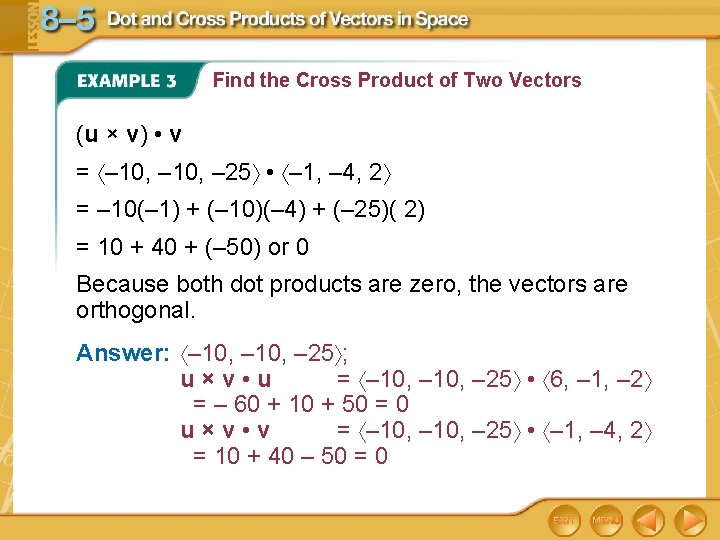 LESSON 8–5 Dot and Cross Products of Vectors in Space

EXAMPLE 3 Find the Cross Product of Two Vectors

$(\mathbf{u} \times \mathbf{v}) \cdot \mathbf{v}$

$= \langle -10, -10, -25 \rangle \cdot \langle -1, -4, 2 \rangle$

$= -10(-1) + (-10)(-4) + (-25)(2)$

$= 10 + 40 + (-50)$ or 0

Because both dot products are zero, the vectors are orthogonal.

Answer: $\langle -10, -10, -25 \rangle$;
$\mathbf{u} \times \mathbf{v} \cdot \mathbf{u} = \langle -10, -10, -25 \rangle \cdot \langle 6, -1, -2 \rangle$
$= -60 + 10 + 50 = 0$
$\mathbf{u} \times \mathbf{v} \cdot \mathbf{v} = \langle -10, -10, -25 \rangle \cdot \langle -1, -4, 2 \rangle$
$= 10 + 40 - 50 = 0$

EXIT MENU